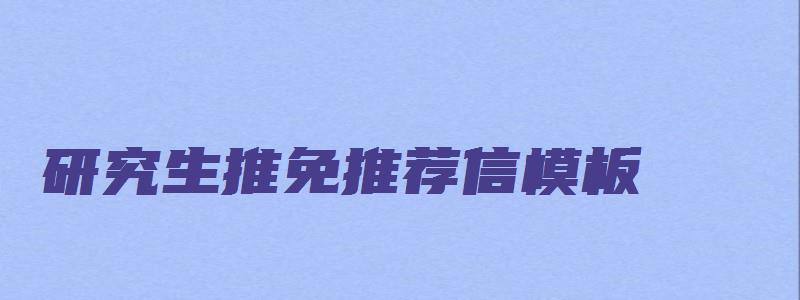 研究生推免推荐信模板